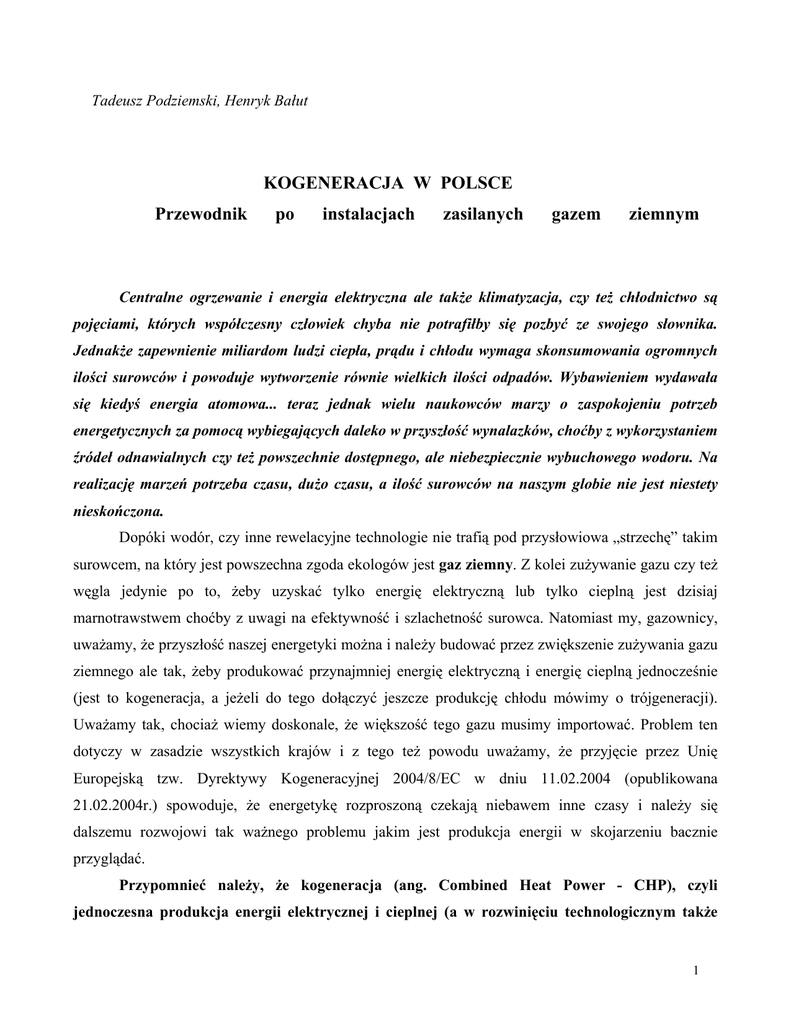 Tadeusz Podziemski, Henryk Bałut

KOGENERACJA W POLSCE

Przewodnik po instalacjach zasilanych gazem ziemnym

Centralne ogrzewanie i energia elektryczna ale także klimatyzacja, czy też chłodnictwo są pojęciami, których współczesny człowiek chyba nie potrafiłby się pozbyć ze swojego słownika. Jednakże zapewnienie miliardom ludzi ciepła, prądu i chłodu wymaga skonsumowania ogromnych ilości surowców i powoduje wytworzenie równie wielkich ilości odpadów. Wybawieniem wydawała się kiedyś energia atomowa... teraz jednak wielu naukowców marzy o zaspokojeniu potrzeb energetycznych za pomocą wybiegających daleko w przyszłość wynalazków, choćby z wykorzystaniem źródeł odnawialnych czy też powszechnie dostępnego, ale niebezpiecznie wybuchowego wodoru. Na realizację marzeń potrzeba czasu, dużo czasu, a ilość surowców na naszym globie nie jest niestety nieskończona.

Dopóki wodór, czy inne rewelacyjne technologie nie trafią pod przysłowiowa „strzechę" takim surowcem, na który jest powszechna zgoda ekologów jest gaz ziemny. Z kolei zużywanie gazu czy też węgla jedynie po to, żeby uzyskać tylko energię elektryczną lub tylko cieplną jest dzisiaj marnotrawstwem choćby z uwagi na efektywność i szlachetność surowca. Natomiast my, gazownicy, uważamy, że przyszłość naszej energetyki można i należy budować przez zwiększenie zużywania gazu ziemnego ale tak, żeby produkować przynajmniej energię elektryczną i energię cieplną jednocześnie (jest to kogeneracja, a jeżeli do tego dołączyć jeszcze produkcję chłodu mówimy o trójgeneracji). Uważamy tak, chociaż wiemy doskonale, że większość tego gazu musimy importować. Problem ten dotyczy w zasadzie wszystkich krajów i z tego też powodu uważamy, że przyjęcie przez Unię Europejską tzw. Dyrektywy Kogeneracyjnej 2004/8/EC w dniu 11.02.2004 (opublikowana 21.02.2004r.) spowoduje, że energetykę rozproszoną czekają niebawem inne czasy i należy się dalszemu rozwojowi tak ważnego problemu jakim jest produkcja energii w skojarzeniu bacznie przyglądać.

Przypomnieć należy, że kogeneracja (ang. Combined Heat Power - CHP), czyli jednoczesna produkcja energii elektrycznej i cieplnej (a w rozwinięciu technologicznym także

1